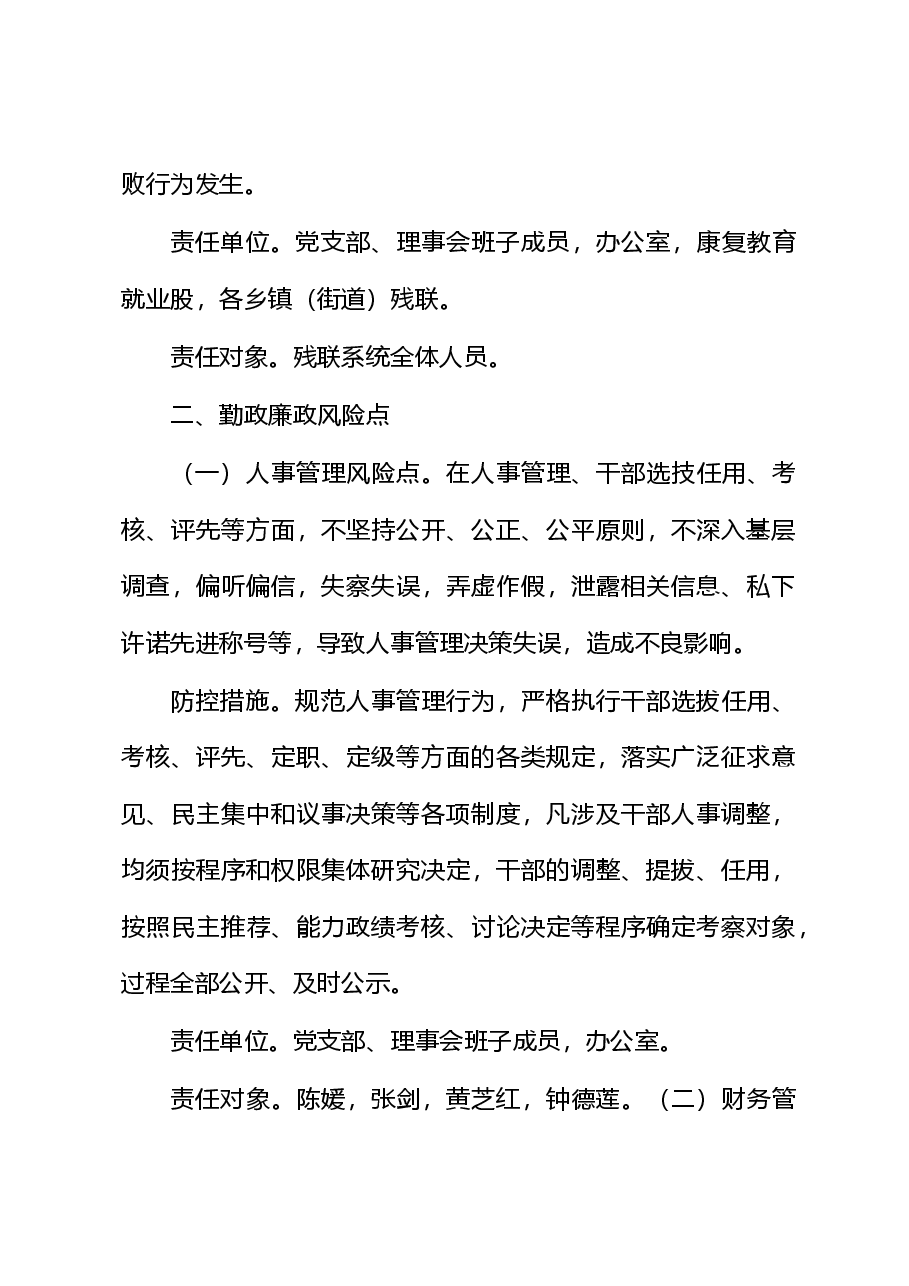 败行为发生。

责任单位。党支部、理事会班子成员，办公室，康复教育就业股，各乡镇（街道）残联。

责任对象。残联系统全体人员。

二、勤政廉政风险点

（一）人事管理风险点。在人事管理、干部选技任用、考核、评先等方面，不坚持公开、公正、公平原则，不深入基层调查，偏听偏信，失察失误，弄虚作假，泄露相关信息、私下许诺先进称号等，导致人事管理决策失误，造成不良影响。

防控措施。规范人事管理行为，严格执行干部选拔任用、考核、评先、定职、定级等方面的各类规定，落实广泛征求意见、民主集中和议事决策等各项制度，凡涉及干部人事调整，均须按程序和权限集体研究决定，干部的调整、提拔、任用，按照民主推荐、能力政绩考核、讨论决定等程序确定考察对象，过程全部公开、及时公示。

责任单位。党支部、理事会班子成员，办公室。

责任对象。陈媛，张剑，黄芝红，钟德莲。（二）财务管